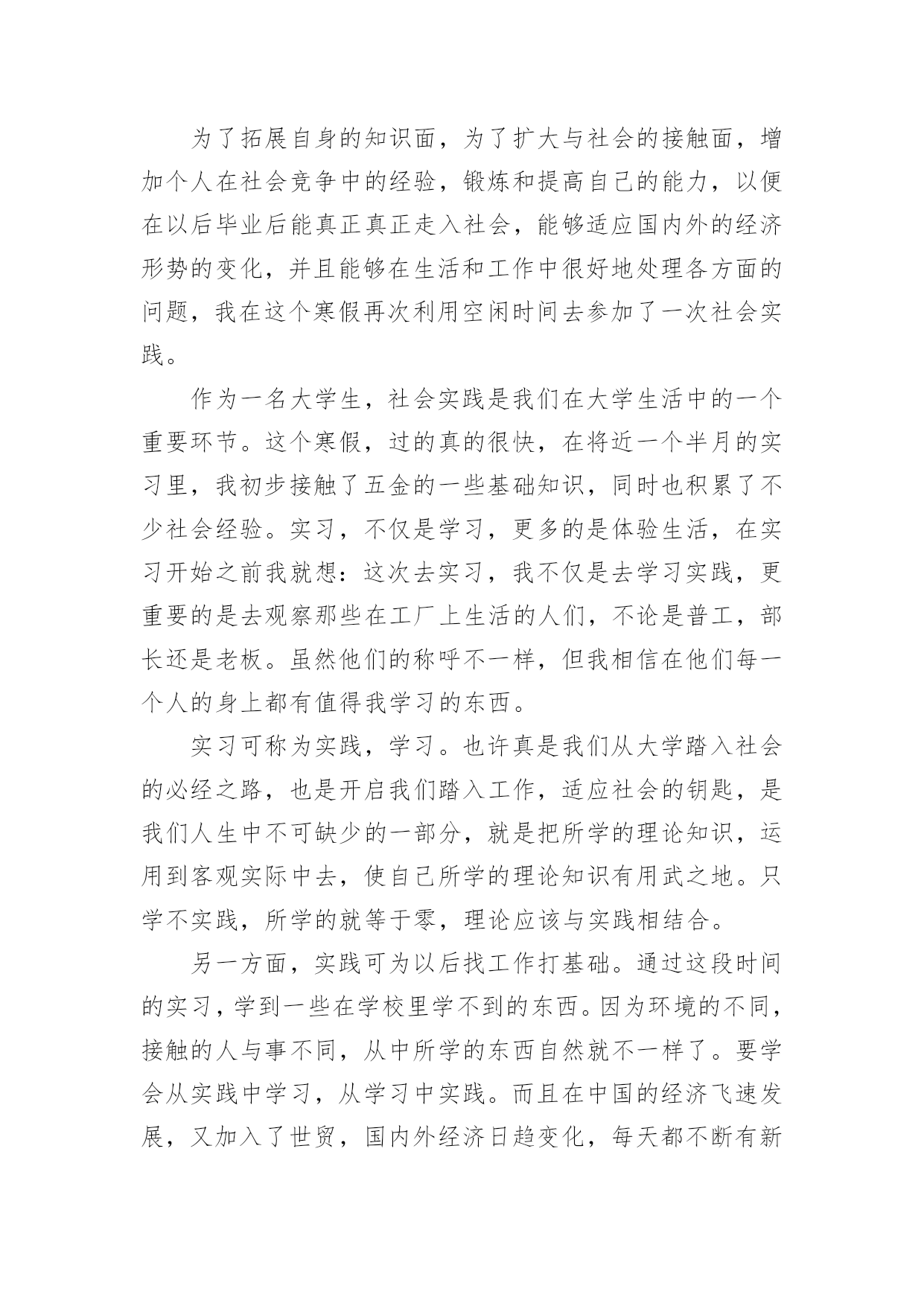 为了拓展自身的知识面，为了扩大与社会的接触面，增加个人在社会竞争中的经验，锻炼和提高自己的能力，以便在以后毕业后能真正真正走入社会，能够适应国内外的经济形势的变化，并且能够在生活和工作中很好地处理各方面的问题，我在这个寒假再次利用空闲时间去参加了一次社会实践。

作为一名大学生，社会实践是我们在大学生活中的一个重要环节。这个寒假，过的真的很快，在将近一个半月的实习里，我初步接触了五金的一些基础知识，同时也积累了不少社会经验。实习，不仅是学习，更多的是体验生活，在实习开始之前我就想：这次去实习，我不仅是去学习实践，更重要的是去观察那些在工厂上生活的人们，不论是普工，部长还是老板。虽然他们的称呼不一样，但我相信在他们每一个人的身上都有值得我学习的东西。

实习可称为实践，学习。也许真是我们从大学踏入社会的必经之路，也是开启我们踏入工作，适应社会的钥匙，是我们人生中不可缺少的一部分，就是把所学的理论知识，运用到客观实际中去，使自己所学的理论知识有用武之地。只学不实践，所学的就等于零，理论应该与实践相结合。

另一方面，实践可为以后找工作打基础。通过这段时间的实习，学到一些在学校里学不到的东西。因为环境的不同，接触的人与事不同，从中所学的东西自然就不一样了。要学会从实践中学习，从学习中实践。而且在中国的经济飞速发展，又加入了世贸，国内外经济日趋变化，每天都不断有新